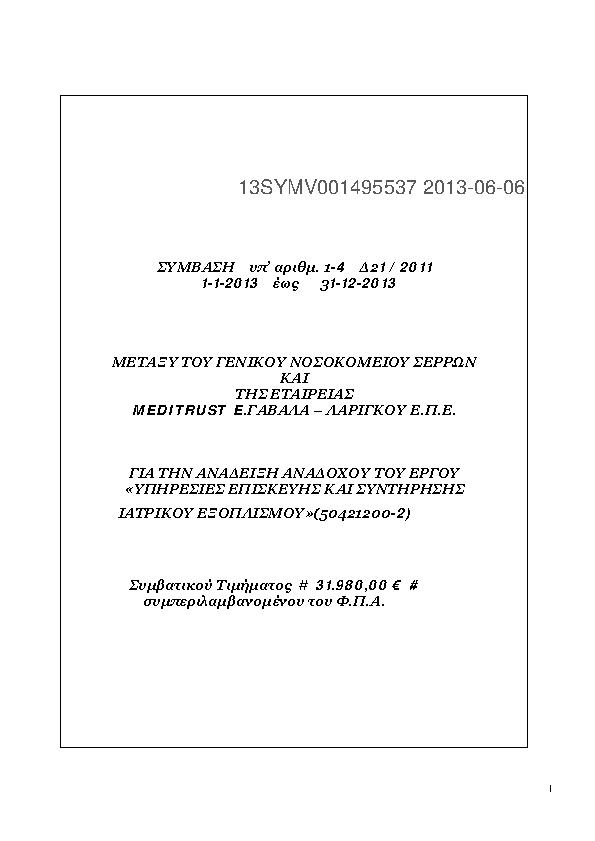 13SYMV001495537 2013-06-06

ΣΥΜΒΑΣΗ υπ' αριθμ. 1-4 Δ21 / 2011
1-1-2013 έως 31-12-2013

ΜΕΤΑΞΥ ΤΟΥ ΓΕΝΙΚΟΥ ΝΟΣΟΚΟΜΕΙΟΥ ΣΕΡΡΩΝ
ΚΑΙ
ΤΗΣ ΕΤΑΙΡΕΙΑΣ
MEDITRUST Ε.ΓΑΒΑΛΑ – ΛΑΡΙΓΚΟΥ Ε.Π.Ε.

ΓΙΑ ΤΗΝ ΑΝΑΔΕΙΞΗ ΑΝΑΔΟΧΟΥ ΤΟΥ ΕΡΓΟΥ
«ΥΠΗΡΕΣΙΕΣ ΕΠΙΣΚΕΥΗΣ ΚΑΙ ΣΥΝΤΗΡΗΣΗΣ
ΙΑΤΡΙΚΟΥ ΕΞΟΠΛΙΣΜΟΥ»(50421200-2)

Συμβατικού Τιμήματος # 31.980,00 € #
συμπεριλαμβανομένου του Φ.Π.Α.

1